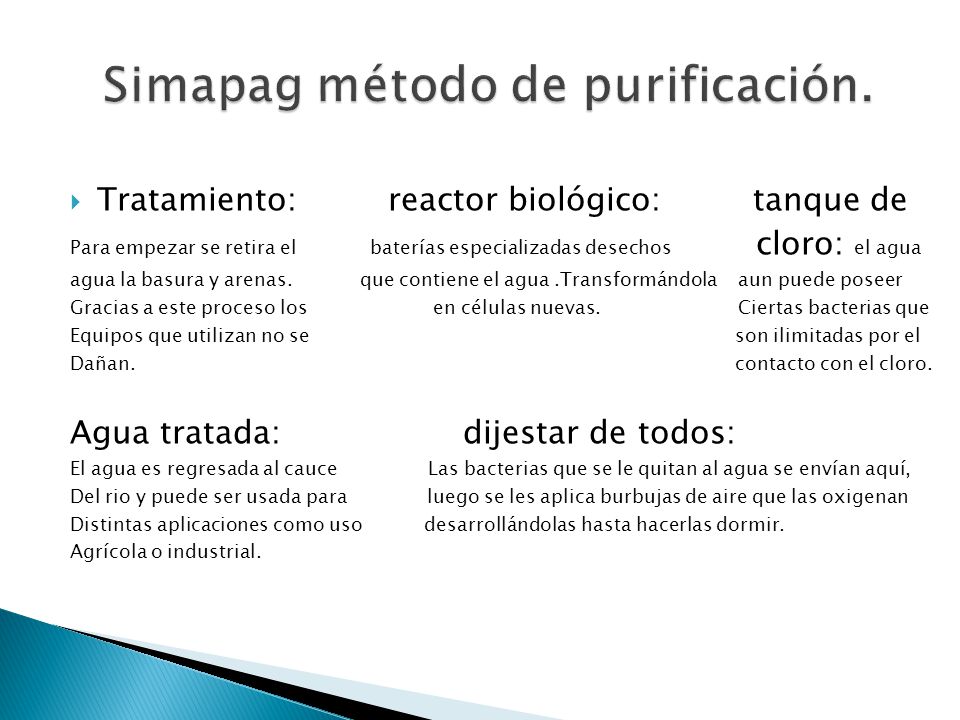 Simapag método de purificación.

Tratamiento:
Para empezar se retira el agua la basura y arenas. Gracias a este proceso los Equipos que utilizan no se Dañan.

reactor biológico:
baterías especializadas desechos que contiene el agua .Transformándola en células nuevas.

tanque de cloro: el agua aun puede poseer Ciertas bacterias que son ilimitadas por el contacto con el cloro.

Agua tratada:
El agua es regresada al cauce Del rio y puede ser usada para Distintas aplicaciones como uso Agrícola o industrial.

dijestar de todos:
Las bacterias que se le quitan al agua se envían aquí, luego se les aplica burbujas de aire que las oxigenan desarrollándolas hasta hacerlas dormir.